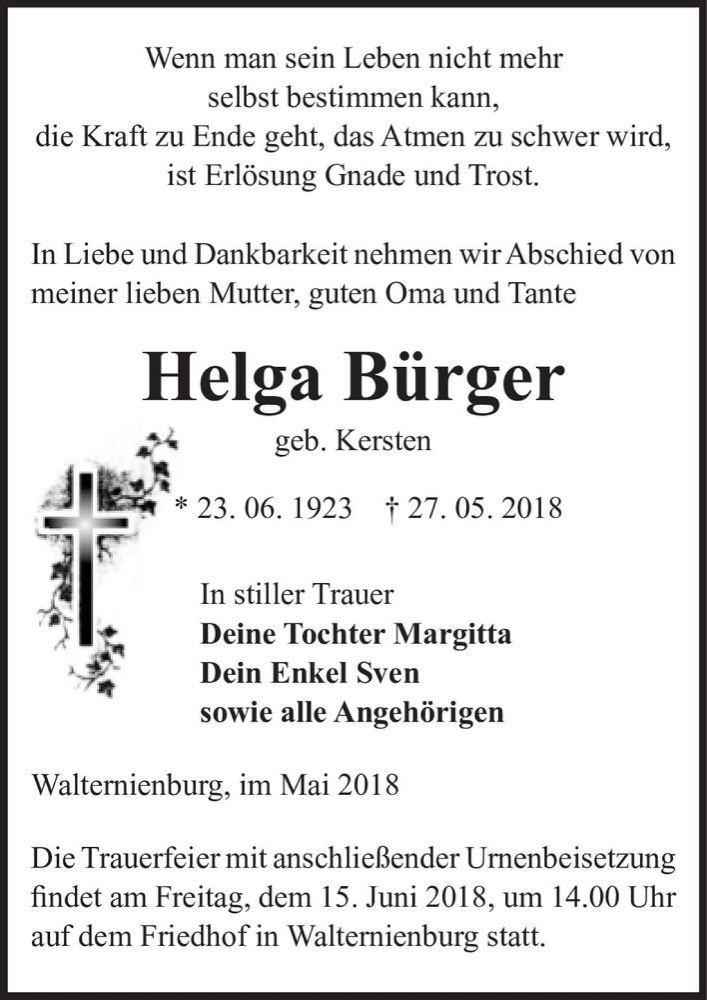 Wenn man sein Leben nicht mehr
selbst bestimmen kann,
die Kraft zu Ende geht, das Atmen zu schwer wird,
ist Erlösung Gnade und Trost.

In Liebe und Dankbarkeit nehmen wir Abschied von meiner lieben Mutter, guten Oma und Tante

Helga Bürger
geb. Kersten

* 23. 06. 1923 † 27. 05. 2018

In stiller Trauer
Deine Tochter Margitta
Dein Enkel Sven
sowie alle Angehörigen

Walternienburg, im Mai 2018

Die Trauerfeier mit anschließender Urnenbeisetzung findet am Freitag, dem 15. Juni 2018, um 14.00 Uhr auf dem Friedhof in Walternienburg statt.